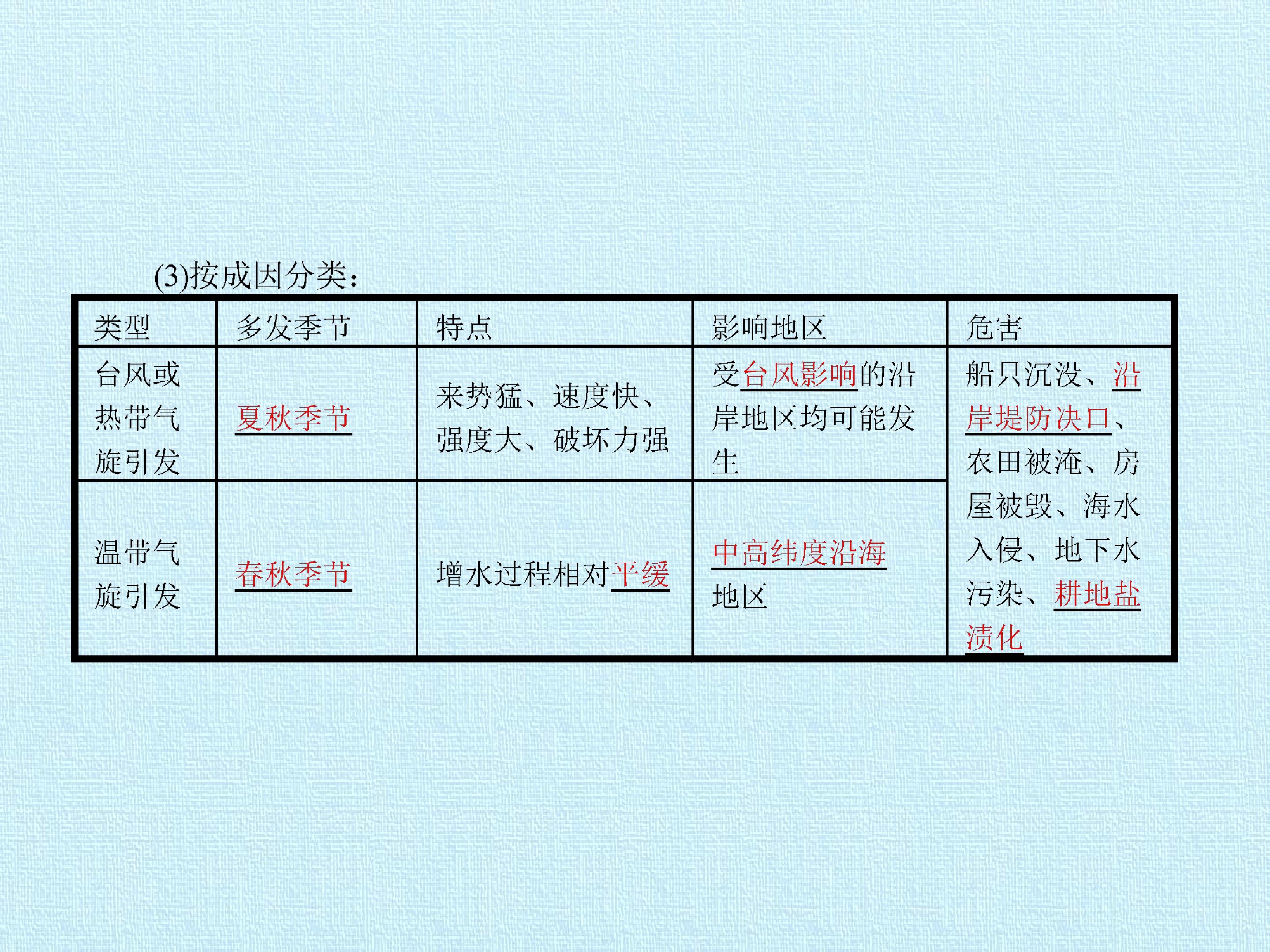 (3)按成因分类：

| 类型 | 多发季节 | 特点 | 影响地区 | 危害 |
|---|---|---|---|---|
| 台风或热带气旋引发 | 夏秋季节 | 来势猛、速度快、强度大、破坏力强 | 受台风影响的沿岸地区均可能发生 | 船只沉没、沿岸堤防决口、农田被淹、房屋被毁、海水入侵、地下水污染、耕地盐渍化 |
| 温带气旋引发 | 春秋季节 | 增水过程相对平缓 | 中高纬度沿海地区 |  |